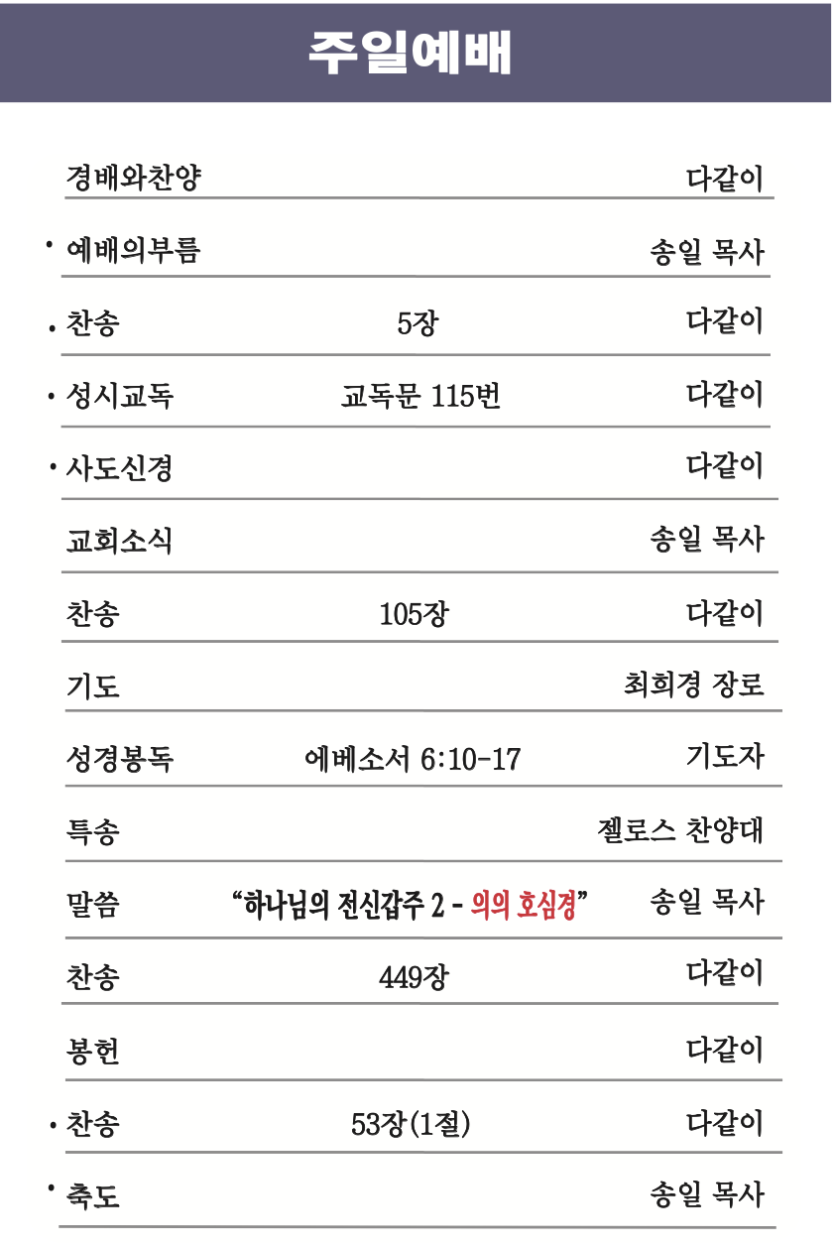 주일예배

경배와찬양 다같이

• 예배의부름 송일 목사

• 찬송 5장 다같이

• 성시교독 교독문 115번 다같이

• 사도신경 다같이

교회소식 송일 목사

찬송 105장 다같이

기도 최희경 장로

성경봉독 에베소서 6:10-17 기도자

특송 젤로스 찬양대

말씀 "하나님의 전신갑주 2 - 의의 호심경" 송일 목사

찬송 449장 다같이

봉헌 다같이

• 찬송 53장(1절) 다같이

• 축도 송일 목사